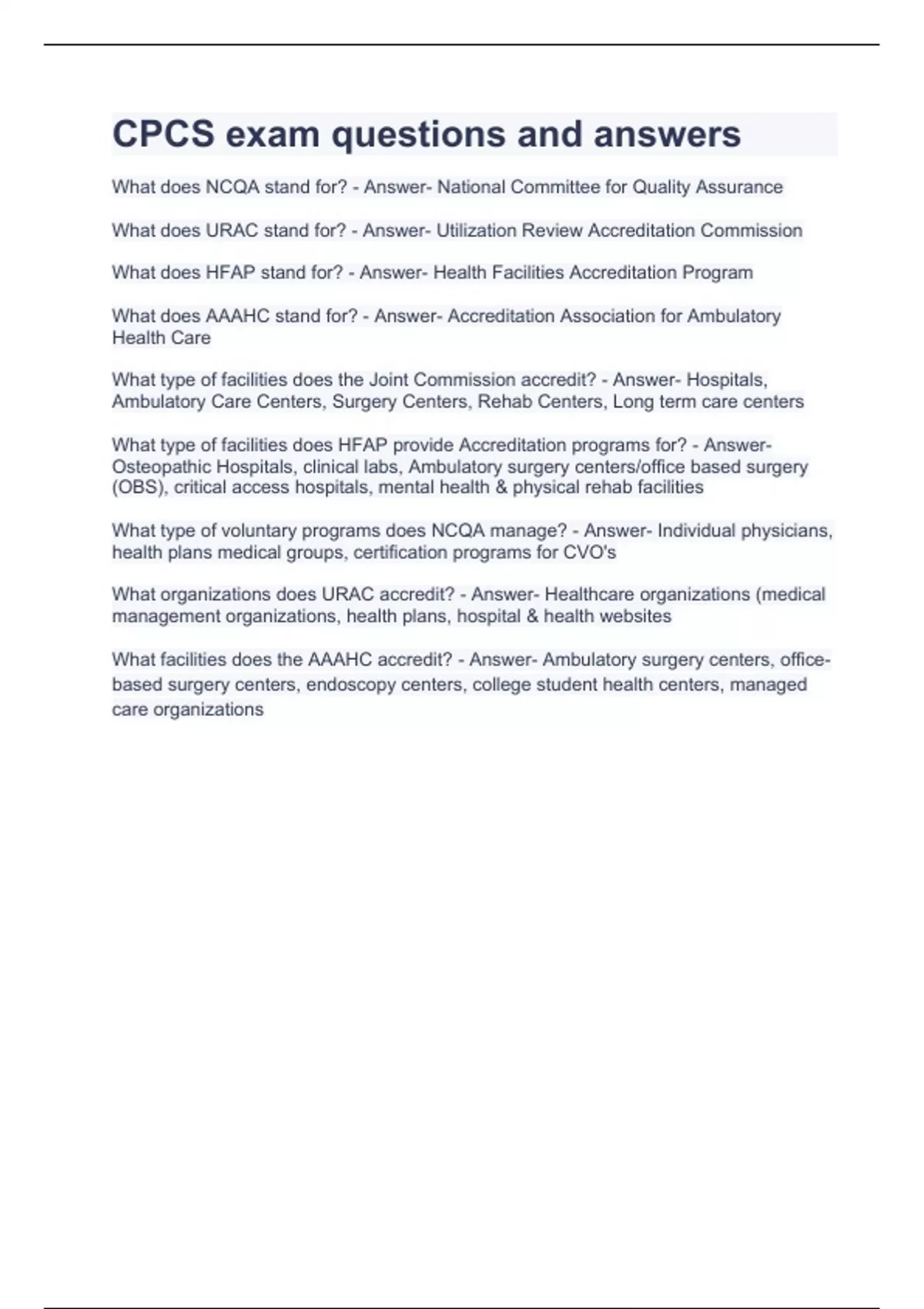 CPCS exam questions and answers

What does NCQA stand for? - Answer- National Committee for Quality Assurance

What does URAC stand for? - Answer- Utilization Review Accreditation Commission

What does HFAP stand for? - Answer- Health Facilities Accreditation Program

What does AAAHC stand for? - Answer- Accreditation Association for Ambulatory Health Care

What type of facilities does the Joint Commission accredit? - Answer- Hospitals, Ambulatory Care Centers, Surgery Centers, Rehab Centers, Long term care centers

What type of facilities does HFAP provide Accreditation programs for? - Answer- Osteopathic Hospitals, clinical labs, Ambulatory surgery centers/office based surgery (OBS), critical access hospitals, mental health & physical rehab facilities

What type of voluntary programs does NCQA manage? - Answer- Individual physicians, health plans medical groups, certification programs for CVO's

What organizations does URAC accredit? - Answer- Healthcare organizations (medical management organizations, health plans, hospital & health websites

What facilities does the AAAHC accredit? - Answer- Ambulatory surgery centers, office-based surgery centers, endoscopy centers, college student health centers, managed care organizations